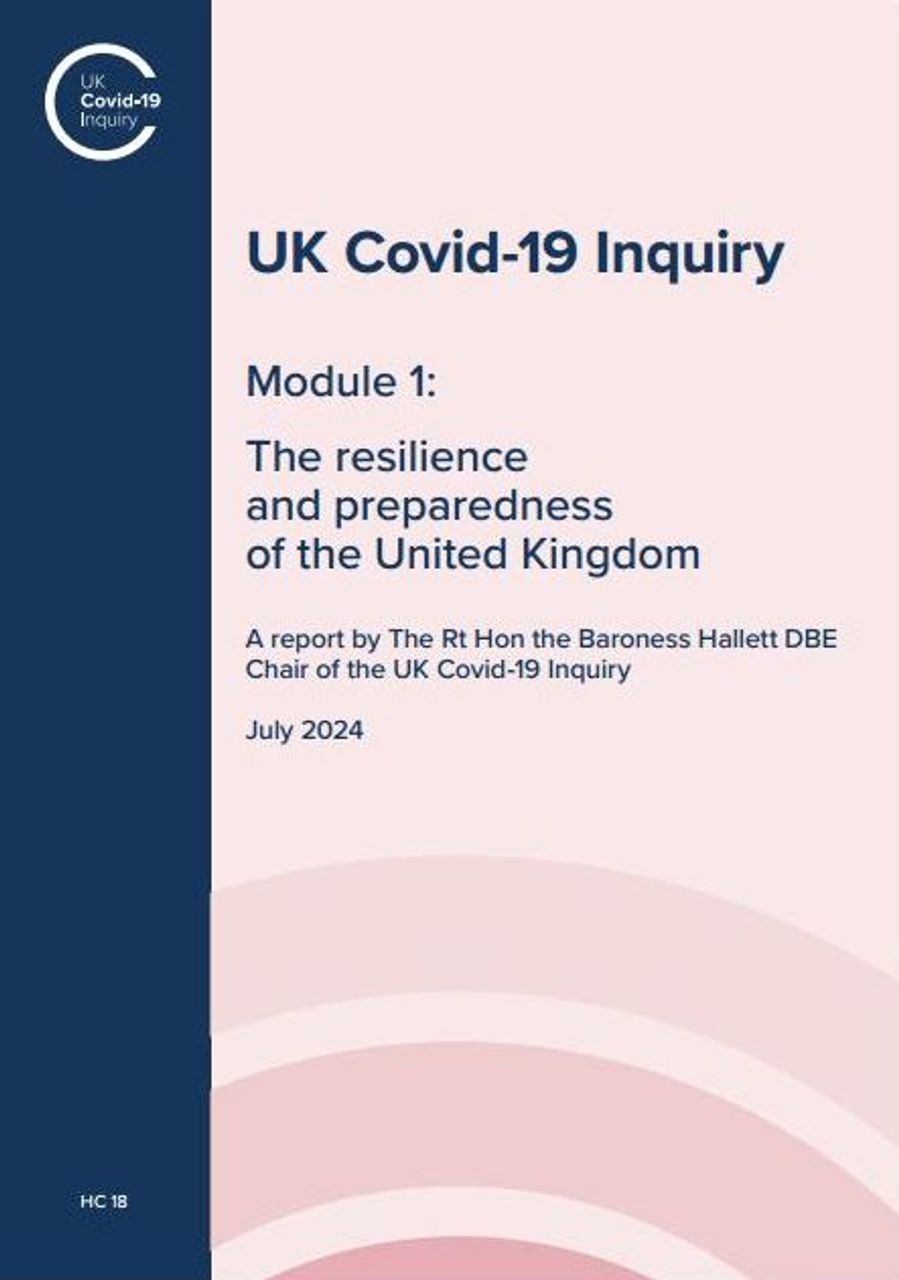 UK
Covid-19
Inquiry

UK Covid-19 Inquiry

Module 1:

The resilience and preparedness of the United Kingdom

A report by The Rt Hon the Baroness Hallett DBE
Chair of the UK Covid-19 Inquiry

July 2024

HC 18